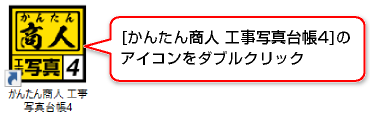 かんたん
商人
工事写真 4

かんたん商人 工事写真台帳4

[かんたん商人 工事写真台帳4]のアイコンをダブルクリック